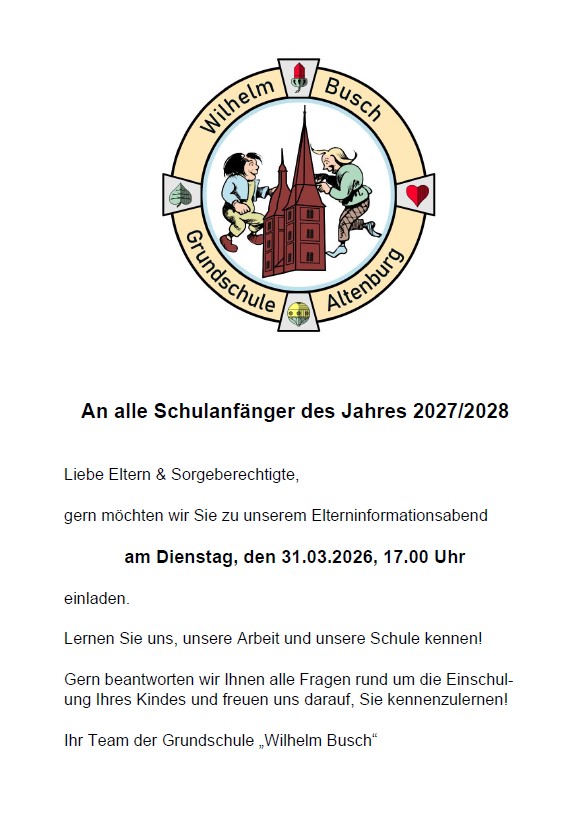 Wilhelm Busch
Grundschule Altenburg

An alle Schulanfänger des Jahres 2027/2028

Liebe Eltern & Sorgeberechtigte,

gern möchten wir Sie zu unserem Elterninformationsabend

am Dienstag, den 31.03.2026, 17.00 Uhr

einladen.

Lernen Sie uns, unsere Arbeit und unsere Schule kennen!

Gern beantworten wir Ihnen alle Fragen rund um die Einschulung Ihres Kindes und freuen uns darauf, Sie kennenzulernen!

Ihr Team der Grundschule „Wilhelm Busch“